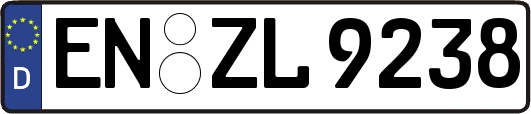 D
EN ZL 9238